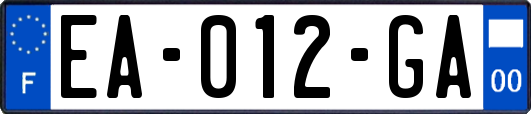 F
EA-012-GA
00